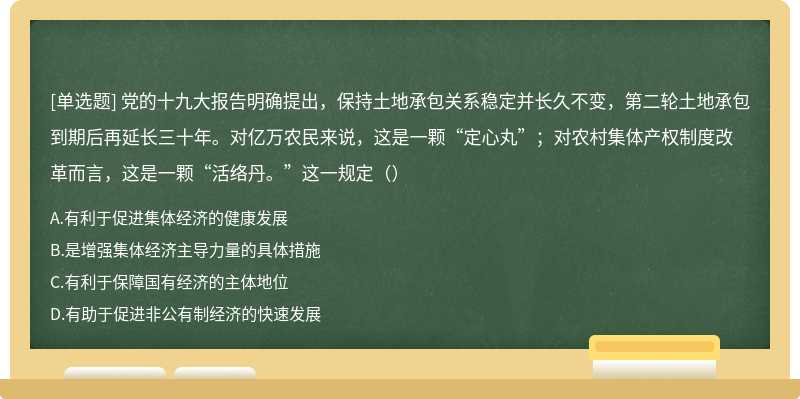 [单选题] 党的十九大报告明确提出，保持土地承包关系稳定并长久不变，第二轮土地承包到期后再延长三十年。对亿万农民来说，这是一颗“定心丸”；对农村集体产权制度改革而言，这是一颗“活络丹。”这一规定（）

A.有利于促进集体经济的健康发展

B.是增强集体经济主导力量的具体措施

C.有利于保障国有经济的主体地位

D.有助于促进非公有制经济的快速发展